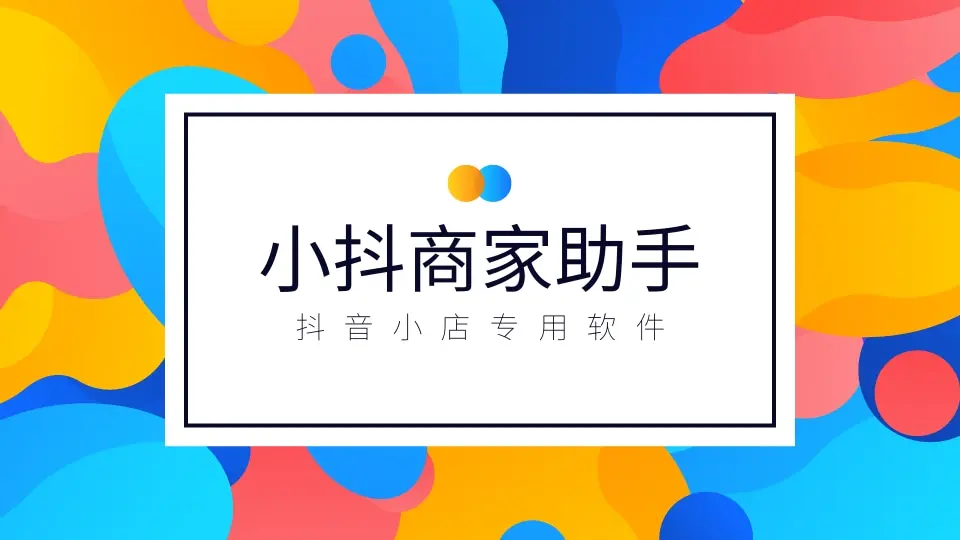 小抖商家助手

抖音小店专用软件